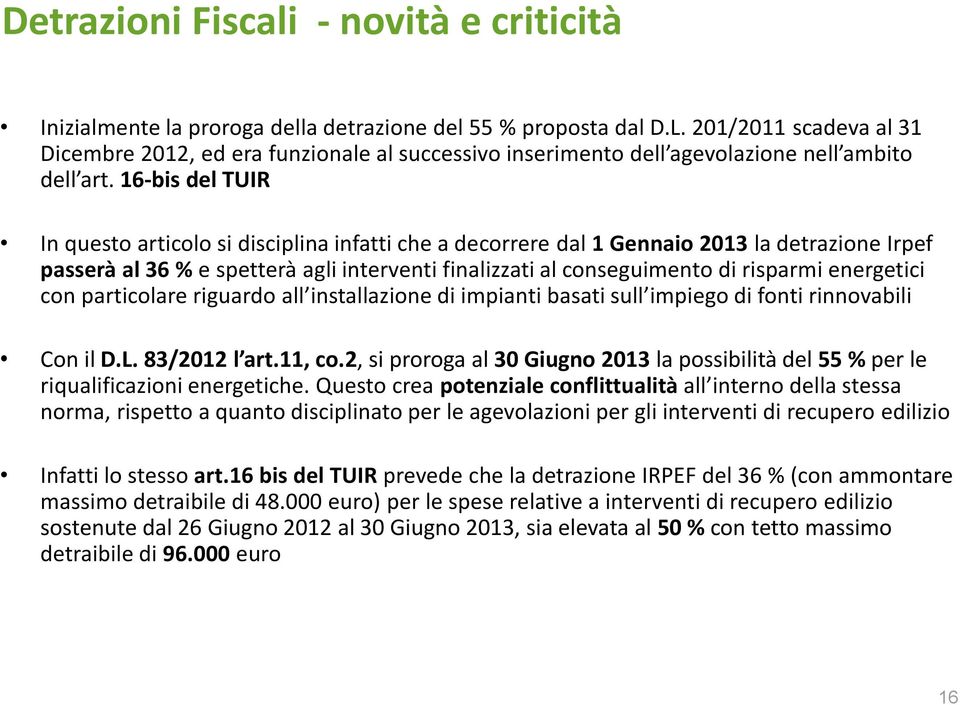 Detrazioni Fiscali - novità e criticità

• Inizialmente la proroga della detrazione del 55 % proposta dal D.L. 201/2011 scadeva al 31 Dicembre 2012, ed era funzionale al successivo inserimento dell'agevolazione nell'ambito dell'art. 16-bis del TUIR

• In questo articolo si disciplina infatti che a decorrere dal 1 Gennaio 2013 la detrazione Irpef passerà al 36 % e spetterà agli interventi finalizzati al conseguimento di risparmi energetici con particolare riguardo all'installazione di impianti basati sull'impiego di fonti rinnovabili

• Con il D.L. 83/2012 l'art.11, co.2, si proroga al 30 Giugno 2013 la possibilità del 55 % per le riqualificazioni energetiche. Questo crea potenziale conflittualità all'interno della stessa norma, rispetto a quanto disciplinato per le agevolazioni per gli interventi di recupero edilizio

• Infatti lo stesso art.16 bis del TUIR prevede che la detrazione IRPEF del 36 % (con ammontare massimo detraibile di 48.000 euro) per le spese relative a interventi di recupero edilizio sostenute dal 26 Giugno 2012 al 30 Giugno 2013, sia elevata al 50 % con tetto massimo detraibile di 96.000 euro

16